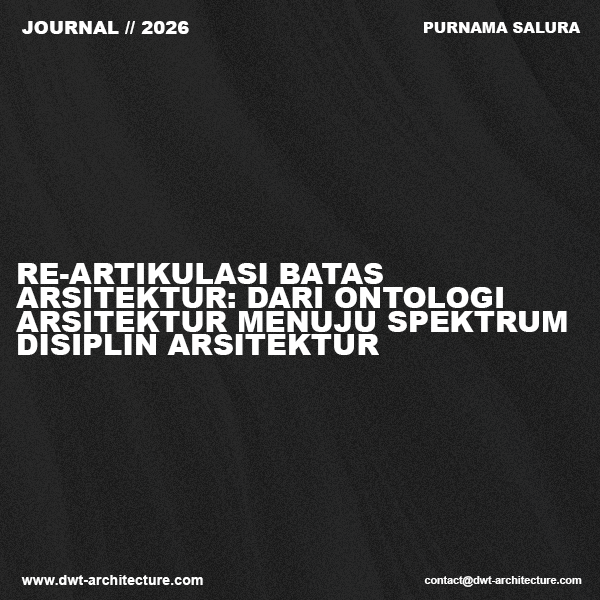 JOURNAL // 2026

PURNAMA SALURA

RE-ARTIKULASI BATAS ARSITEKTUR: DARI ONTOLOGI ARSITEKTUR MENUJU SPEKTRUM DISIPLIN ARSITEKTUR

www.dwt-architecture.com

contact@dwt-architecture.com